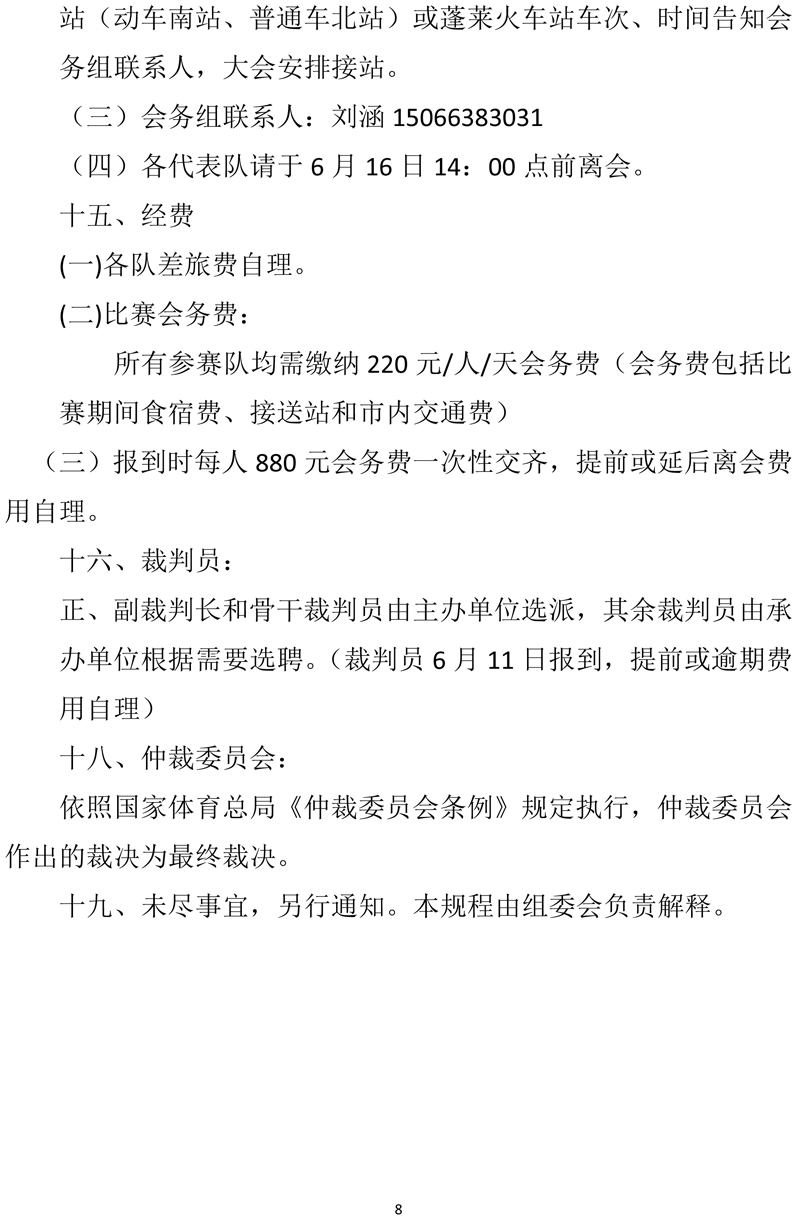 站（动车南站、普通车北站）或蓬莱火车站车次、时间告知会务组联系人，大会安排接站。

（三）会务组联系人：刘涵 15066383031

（四）各代表队请于 6 月 16 日 14：00 点前离会。

十五、经费

(一)各队差旅费自理。

(二)比赛会务费：

所有参赛队均需缴纳 220 元/人/天会务费（会务费包括比赛期间食宿费、接送站和市内交通费）

（三）报到时每人 880 元会务费一次性交齐，提前或延后离会费用自理。

十六、裁判员：

正、副裁判长和骨干裁判员由主办单位选派，其余裁判员由承办单位根据需要选聘。(裁判员 6 月 11 日报到，提前或逾期费用自理)

十八、仲裁委员会：

依照国家体育总局《仲裁委员会条例》规定执行，仲裁委员会作出的裁决为最终裁决。

十九、未尽事宜，另行通知。本规程由组委会负责解释。

8